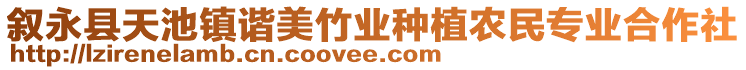 叙永县天池镇谐美竹业种植农民专业合作社
http://lzirenelamb.cn.coovee.com